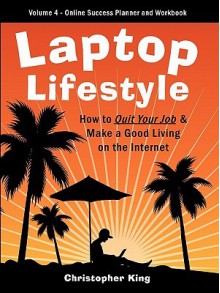 Volume 4 - Online Success Planner and Workbook

Laptop Lifestyle

How to Quit Your Job & Make a Good Living on the Internet

Christopher King